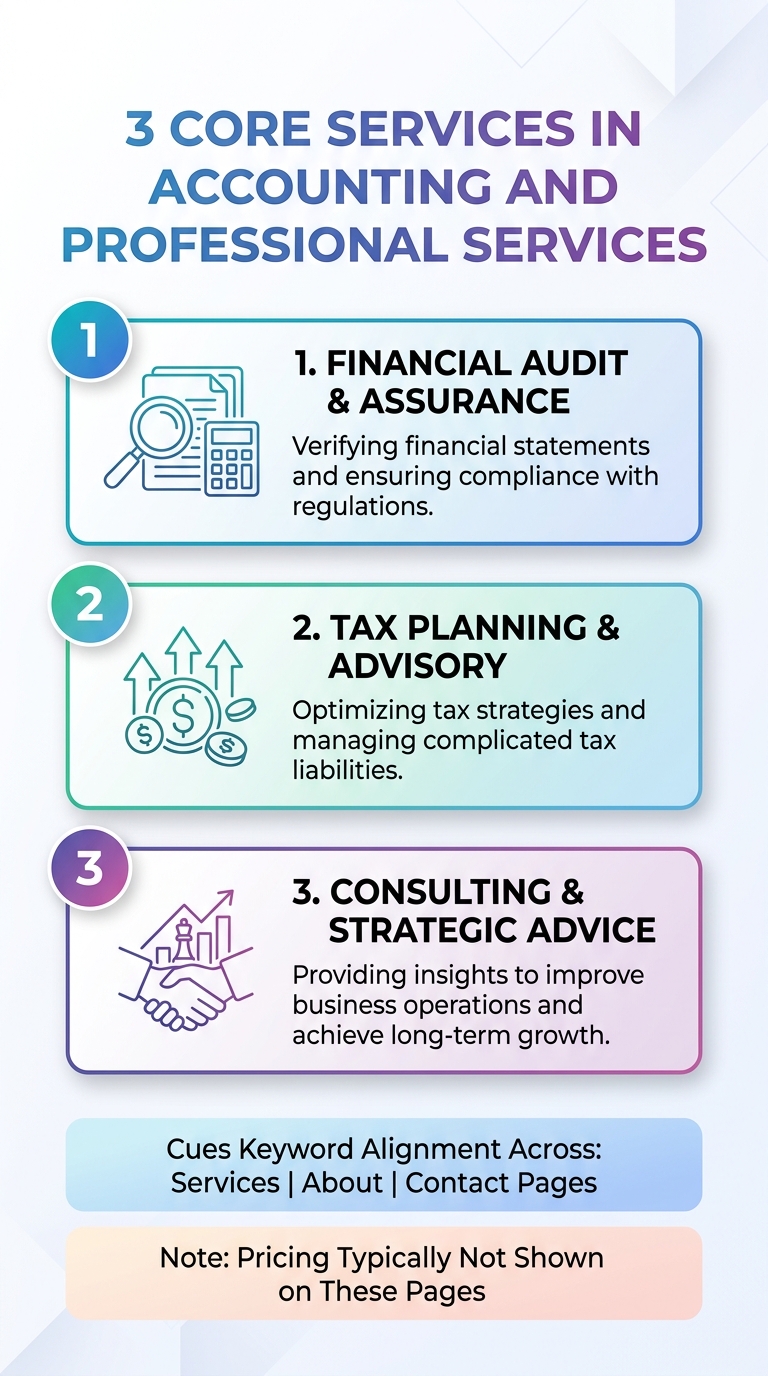 3 CORE SERVICES IN ACCOUNTING AND PROFESSIONAL SERVICES

1

1. FINANCIAL AUDIT & ASSURANCE

Verifying financial statements and ensuring compliance with regulations.

2

2. TAX PLANNING & ADVISORY

Optimizing tax strategies and managing complicated tax liabilities.

3

3. CONSULTING & STRATEGIC ADVICE

Providing insights to improve business operations and achieve long-term growth.

Cues Keyword Alignment Across: Services | About | Contact Pages

Note: Pricing Typically Not Shown on These Pages